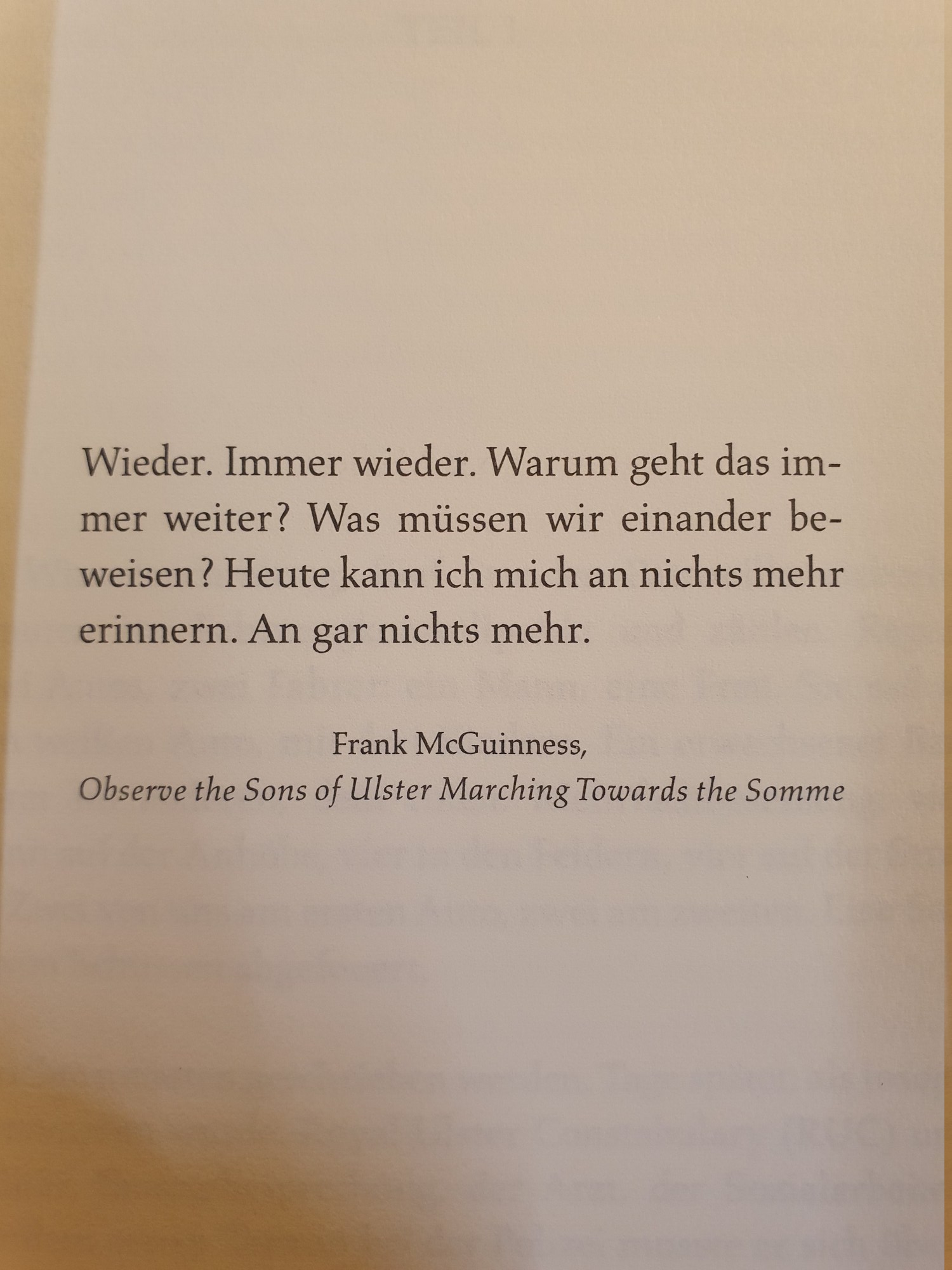 Wieder. Immer wieder. Warum geht das immer weiter? Was müssen wir einander beweisen? Heute kann ich mich an nichts mehr erinnern. An gar nichts mehr.

Frank McGuinness,
Observe the Sons of Ulster Marching Towards the Somme